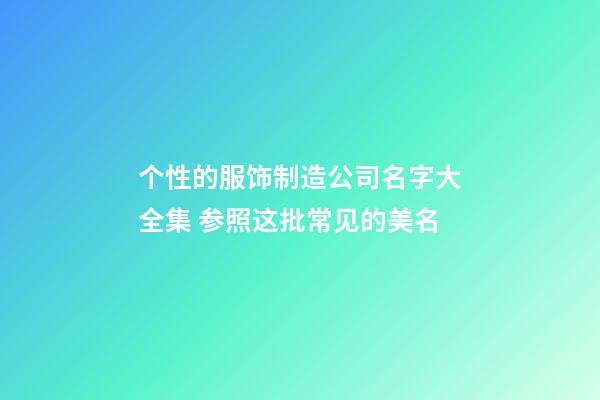 个性的服饰制造公司名字大全集 参照这批常见的美名